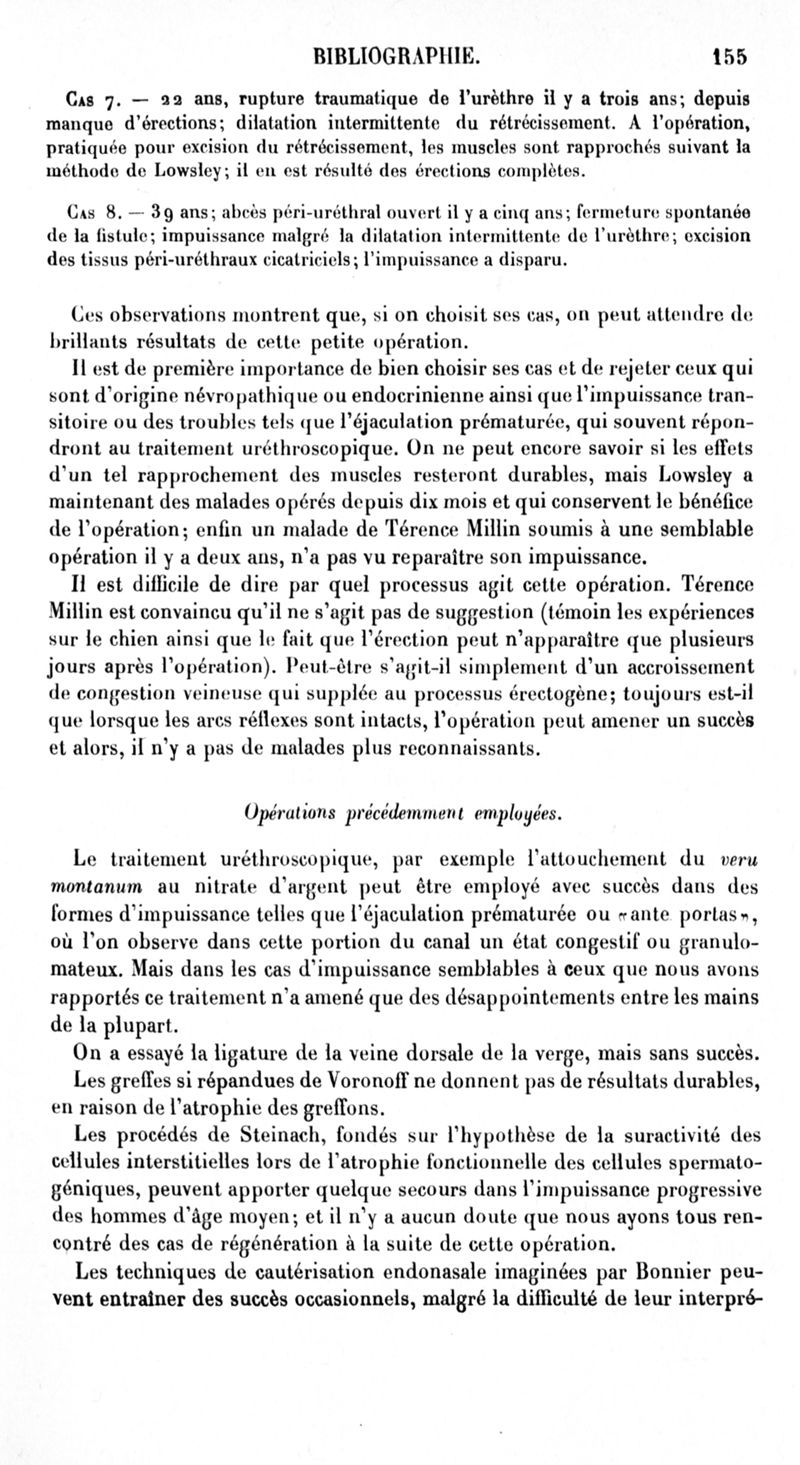 BIBLIOGRAPHIE. 155

Cas 7. — 22 ans, rupture traumatique de l'urèthre il y a trois ans; depuis manque d'érections; dilatation intermittente du rétrécissement. A l'opération, pratiquée pour excision du rétrécissement, les muscles sont rapprochés suivant la méthode de Lowsley; il en est résulté des érections complètes.

Cas 8. — 39 ans; abcès péri-uréthral ouvert il y a cinq ans; fermeture spontanée de la fistule; impuissance malgré la dilatation intermittente de l'urèthre; excision des tissus péri-uréthraux cicatriciels; l'impuissance a disparu.

Ces observations montrent que, si on choisit ses cas, on peut attendre de brillants résultats de cette petite opération.

Il est de première importance de bien choisir ses cas et de rejeter ceux qui sont d'origine névropathique ou endocrinienne ainsi que l'impuissance transitoire ou des troubles tels que l'éjaculation prématurée, qui souvent répondront au traitement uréthroscopique. On ne peut encore savoir si les effets d'un tel rapprochement des muscles resteront durables, mais Lowsley a maintenant des malades opérés depuis dix mois et qui conservent le bénéfice de l'opération; enfin un malade de Térence Millin soumis à une semblable opération il y a deux ans, n'a pas vu reparaître son impuissance.

Il est difficile de dire par quel processus agit cette opération. Térence Millin est convaincu qu'il ne s'agit pas de suggestion (témoin les expériences sur le chien ainsi que le fait que l'érection peut n'apparaître que plusieurs jours après l'opération). Peut-être s'agit-il simplement d'un accroissement de congestion veineuse qui supplée au processus érectogène; toujours est-il que lorsque les arcs réflexes sont intacts, l'opération peut amener un succès et alors, il n'y a pas de malades plus reconnaissants.

Opérations précédemment employées.

Le traitement uréthroscopique, par exemple l'attouchement du veru montanum au nitrate d'argent peut être employé avec succès dans des formes d'impuissance telles que l'éjaculation prématurée ou «ante portas», où l'on observe dans cette portion du canal un état congestif ou granulomateux. Mais dans les cas d'impuissance semblables à ceux que nous avons rapportés ce traitement n'a amené que des désappointements entre les mains de la plupart.

On a essayé la ligature de la veine dorsale de la verge, mais sans succès.

Les greffes si répandues de Voronoff ne donnent pas de résultats durables, en raison de l'atrophie des greffons.

Les procédés de Steinach, fondés sur l'hypothèse de la suractivité des cellules interstitielles lors de l'atrophie fonctionnelle des cellules spermatogéniques, peuvent apporter quelque secours dans l'impuissance progressive des hommes d'âge moyen; et il n'y a aucun doute que nous ayons tous rencontré des cas de régénération à la suite de cette opération.

Les techniques de cautérisation endonasale imaginées par Bonnier peuvent entraîner des succès occasionnels, malgré la difficulté de leur interpré-